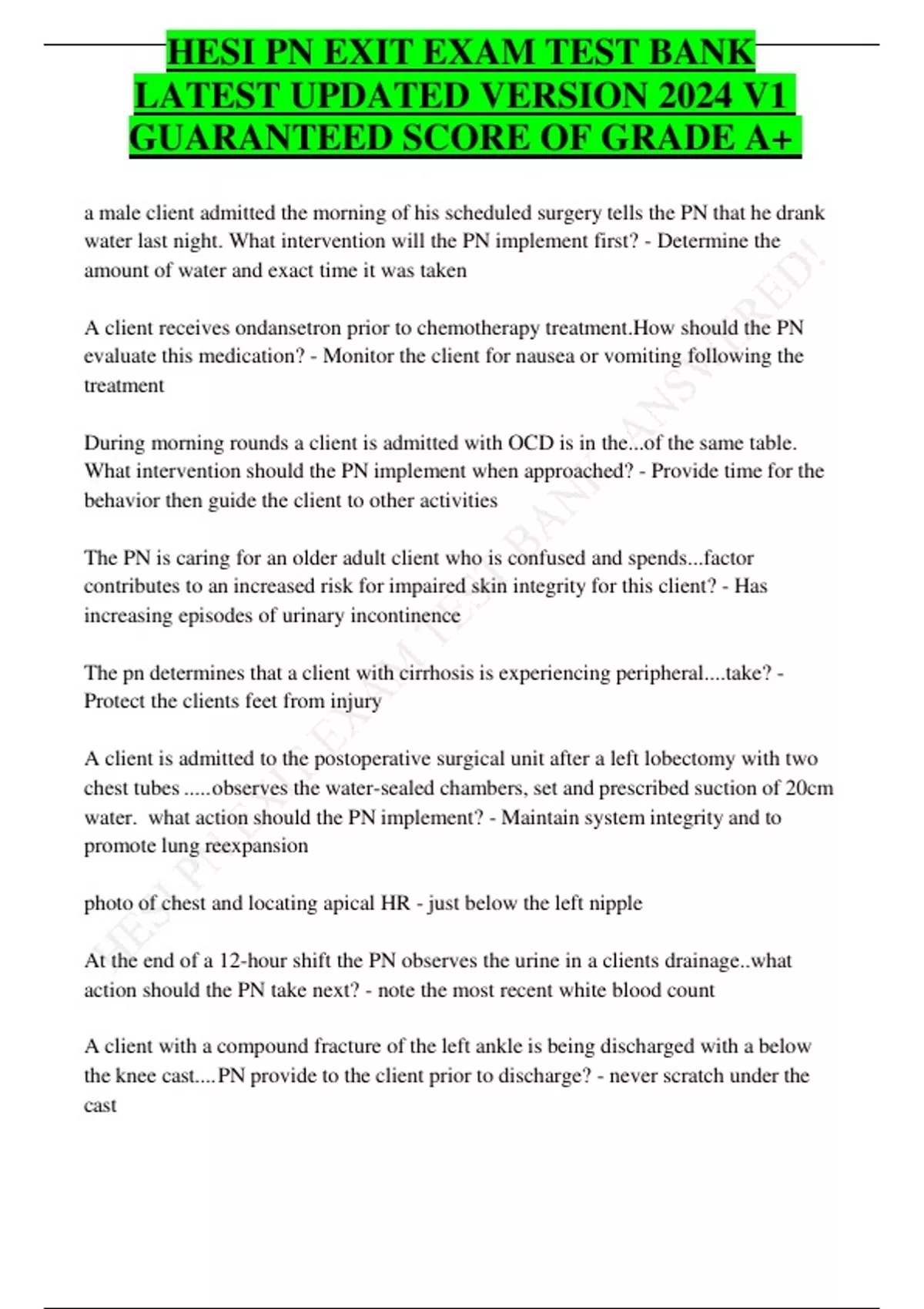 HESI PN EXIT EXAM TEST BANK LATEST UPDATED VERSION 2024 V1 GUARANTEED SCORE OF GRADE A+

a male client admitted the morning of his scheduled surgery tells the PN that he drank water last night. What intervention will the PN implement first? - Determine the amount of water and exact time it was taken

A client receives ondansetron prior to chemotherapy treatment.How should the PN evaluate this medication? - Monitor the client for nausea or vomiting following the treatment

During morning rounds a client is admitted with OCD is in the...of the same table. What intervention should the PN implement when approached? - Provide time for the behavior then guide the client to other activities

The PN is caring for an older adult client who is confused and spends...factor contributes to an increased risk for impaired skin integrity for this client? - Has increasing episodes of urinary incontinence

The pn determines that a client with cirrhosis is experiencing peripheral....take? - Protect the clients feet from injury

A client is admitted to the postoperative surgical unit after a left lobectomy with two chest tubes .....observes the water-sealed chambers, set and prescribed suction of 20cm water. what action should the PN implement? - Maintain system integrity and to promote lung reexpansion

photo of chest and locating apical HR - just below the left nipple

At the end of a 12-hour shift the PN observes the urine in a clients drainage..what action should the PN take next? - note the most recent white blood count

A client with a compound fracture of the left ankle is being discharged with a below the knee cast....PN provide to the client prior to discharge? - never scratch under the cast

HESI PN EXIT EXAM TEST BANK ANSWERED!